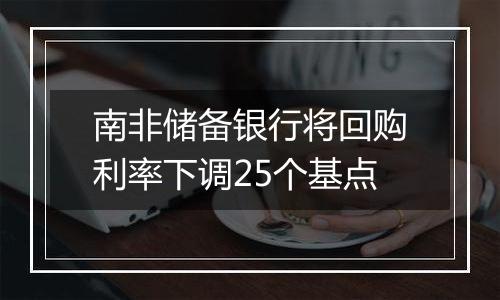 南非储备银行将回购利率下调25个基点